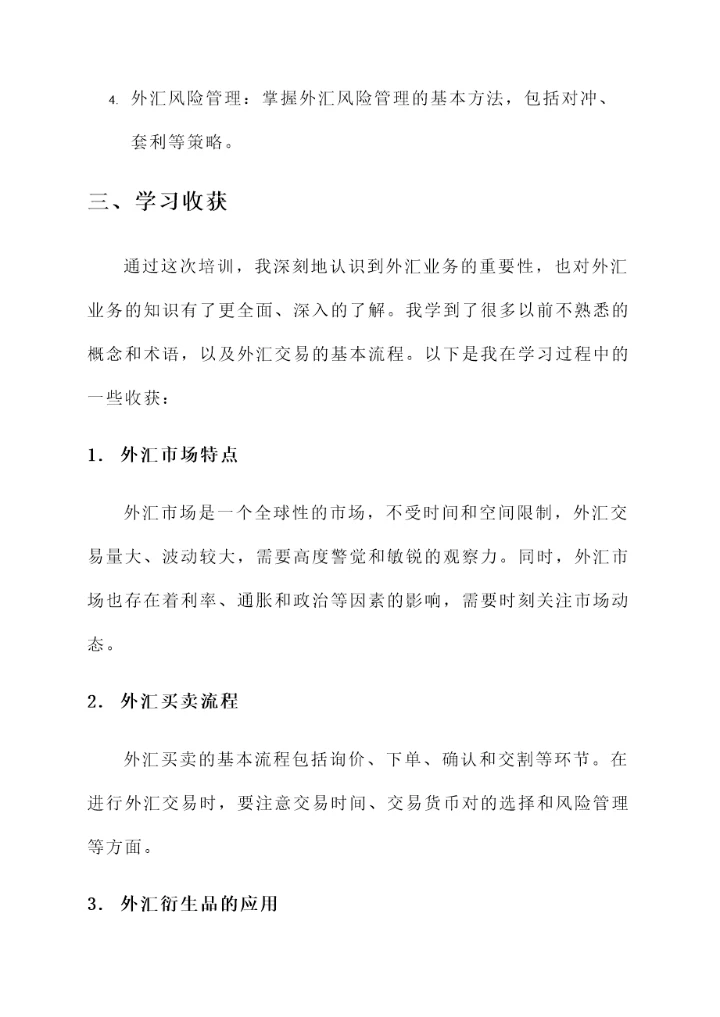 4. 外汇风险管理：掌握外汇风险管理的基本方法，包括对冲、套利等策略。

三、学习收获

通过这次培训，我深刻地认识到外汇业务的重要性，也对外汇业务的知识有了更全面、深入的了解。我学到了很多以前不熟悉的概念和术语，以及外汇交易的基本流程。以下是我在学习过程中的一些收获：

1. 外汇市场特点

外汇市场是一个全球性的市场，不受时间和空间限制，外汇交易量大、波动较大，需要高度警觉和敏锐的观察力。同时，外汇市场也存在着利率、通胀和政治等因素的影响，需要时刻关注市场动态。

2. 外汇买卖流程

外汇买卖的基本流程包括询价、下单、确认和交割等环节。在进行外汇交易时，要注意交易时间、交易货币对的选择和风险管理等方面。

3. 外汇衍生品的应用